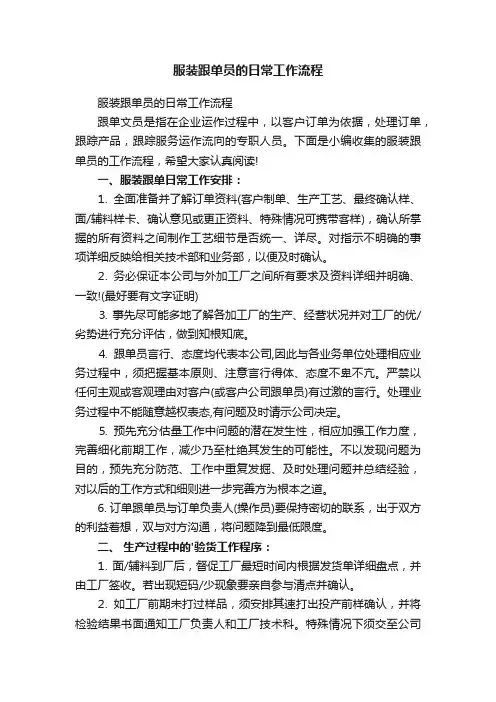 服装跟单员的日常工作流程

服装跟单员的日常工作流程

跟单文员是指在企业运作过程中，以客户订单为依据，处理订单，跟踪产品，跟踪服务运作流向的专职人员。下面是小编收集的服装跟单员的工作流程，希望大家认真阅读!

一、服装跟单日常工作安排：

1. 全面准备并了解订单资料(客户制单、生产工艺、最终确认样、面/辅料样卡、确认意见或更正资料、特殊情况可携带客样)，确认所掌握的所有资料之间制作工艺细节是否统一、详尽。对指示不明确的事项详细反映给相关技术部和业务部，以便及时确认。

2. 务必保证本公司与外加工厂之间所有要求及资料详细并明确、一致!(最好要有文字证明)

3. 事先尽可能多地了解各加工厂的生产、经营状况并对工厂的优/劣势进行充分评估，做到知根知底。

4. 跟单员言行、态度均代表本公司,因此与各业务单位处理相应业务过程中，须把握基本原则、注意言行得体、态度不卑不亢。严禁以任何主观或客观理由对客户(或客户公司跟单员)有过激的言行。处理业务过程中不能随意越权表态,有问题及时请示公司决定。

5. 预先充分估量工作中问题的潜在发生性，相应加强工作力度，完善细化前期工作，减少乃至杜绝其发生的可能性。不以发现问题为目的，预先充分防范、工作中重复发掘、及时处理问题并总结经验，对以后的工作方式和细则进一步完善方为根本之道。

6. 订单跟单员与订单负责人(操作员)要保持密切的联系，出于双方的利益着想，双与对方沟通，将问题降到最低限度。

二、 生产过程中的'验货工作程序：

1. 面/辅料到厂后，督促工厂最短时间内根据发货单详细盘点，并由工厂签收。若出现短码/少现象要亲自参与清点并确认。

2. 如工厂前期未打过样品，须安排其速打出投产前样确认，并将检验结果书面通知工厂负责人和工厂技术科。特殊情况下须交至公司